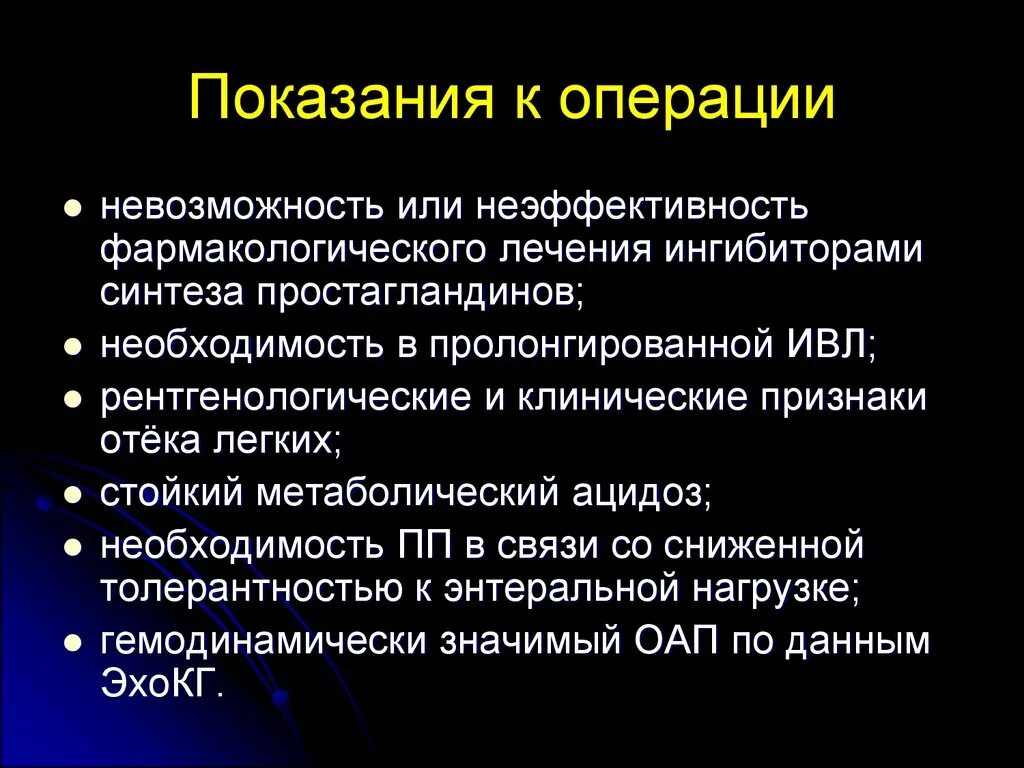 Показания к операции

- невозможность или неэффективность фармакологического лечения ингибиторами синтеза простагландинов;
- необходимость в пролонгированной ИВЛ;
- рентгенологические и клинические признаки отёка легких;
- стойкий метаболический ацидоз;
- необходимость ПП в связи со сниженной толерантностью к энтеральной нагрузке;
- гемодинамически значимый ОАП по данным ЭхоКГ.